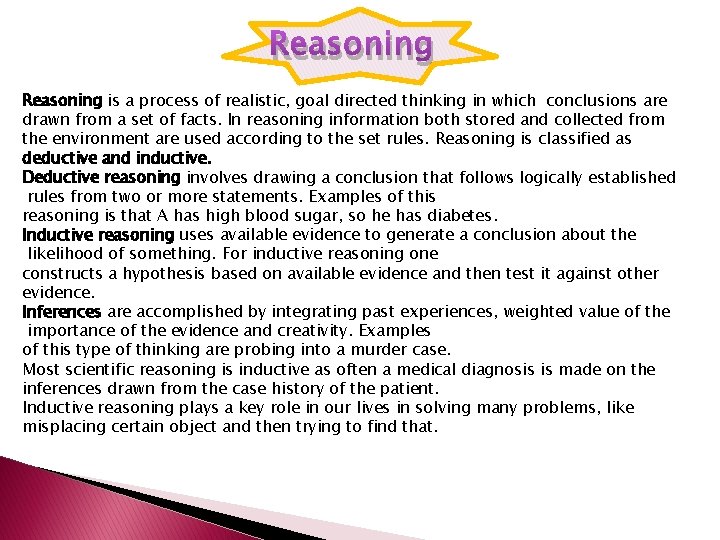 Reasoning

Reasoning is a process of realistic, goal directed thinking in which conclusions are drawn from a set of facts. In reasoning information both stored and collected from the environment are used according to the set rules. Reasoning is classified as deductive and inductive.

Deductive reasoning involves drawing a conclusion that follows logically established rules from two or more statements. Examples of this reasoning is that A has high blood sugar, so he has diabetes.

Inductive reasoning uses available evidence to generate a conclusion about the likelihood of something. For inductive reasoning one constructs a hypothesis based on available evidence and then test it against other evidence.

Inferences are accomplished by integrating past experiences, weighted value of the importance of the evidence and creativity. Examples of this type of thinking are probing into a murder case.

Most scientific reasoning is inductive as often a medical diagnosis is made on the inferences drawn from the case history of the patient.

Inductive reasoning plays a key role in our lives in solving many problems, like misplacing certain object and then trying to find that.